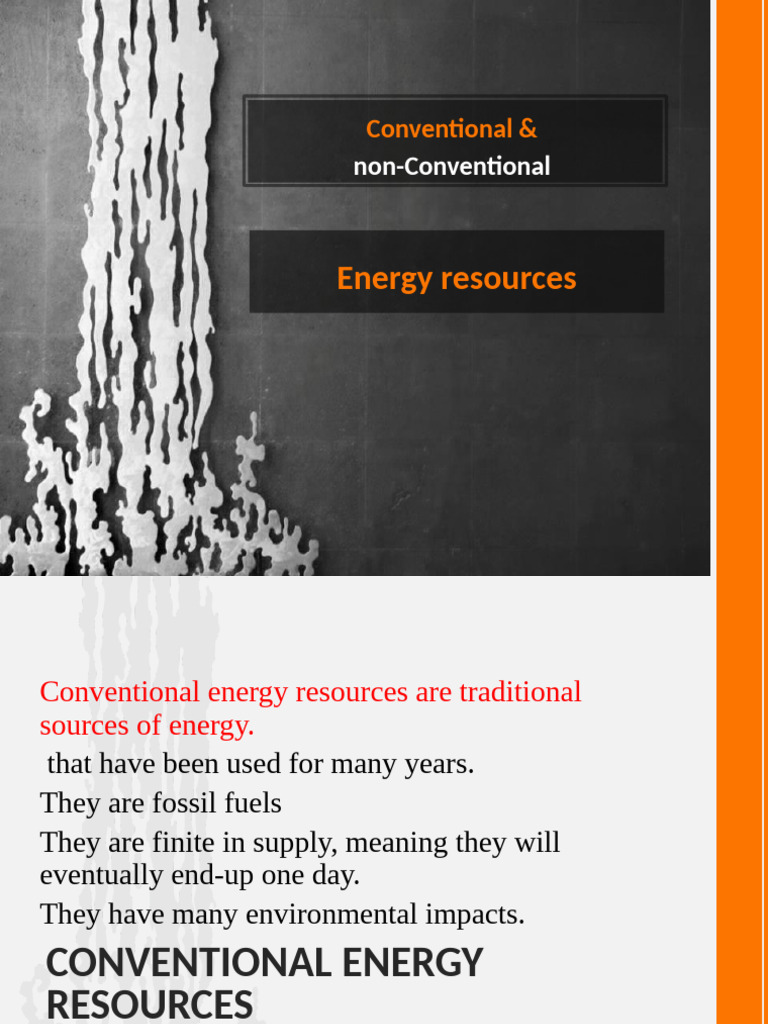 Conventional &
non-Conventional

Energy resources

Conventional energy resources are traditional sources of energy.

that have been used for many years.

They are fossil fuels

They are finite in supply, meaning they will eventually end-up one day.

They have many environmental impacts.

CONVENTIONAL ENERGY RESOURCES